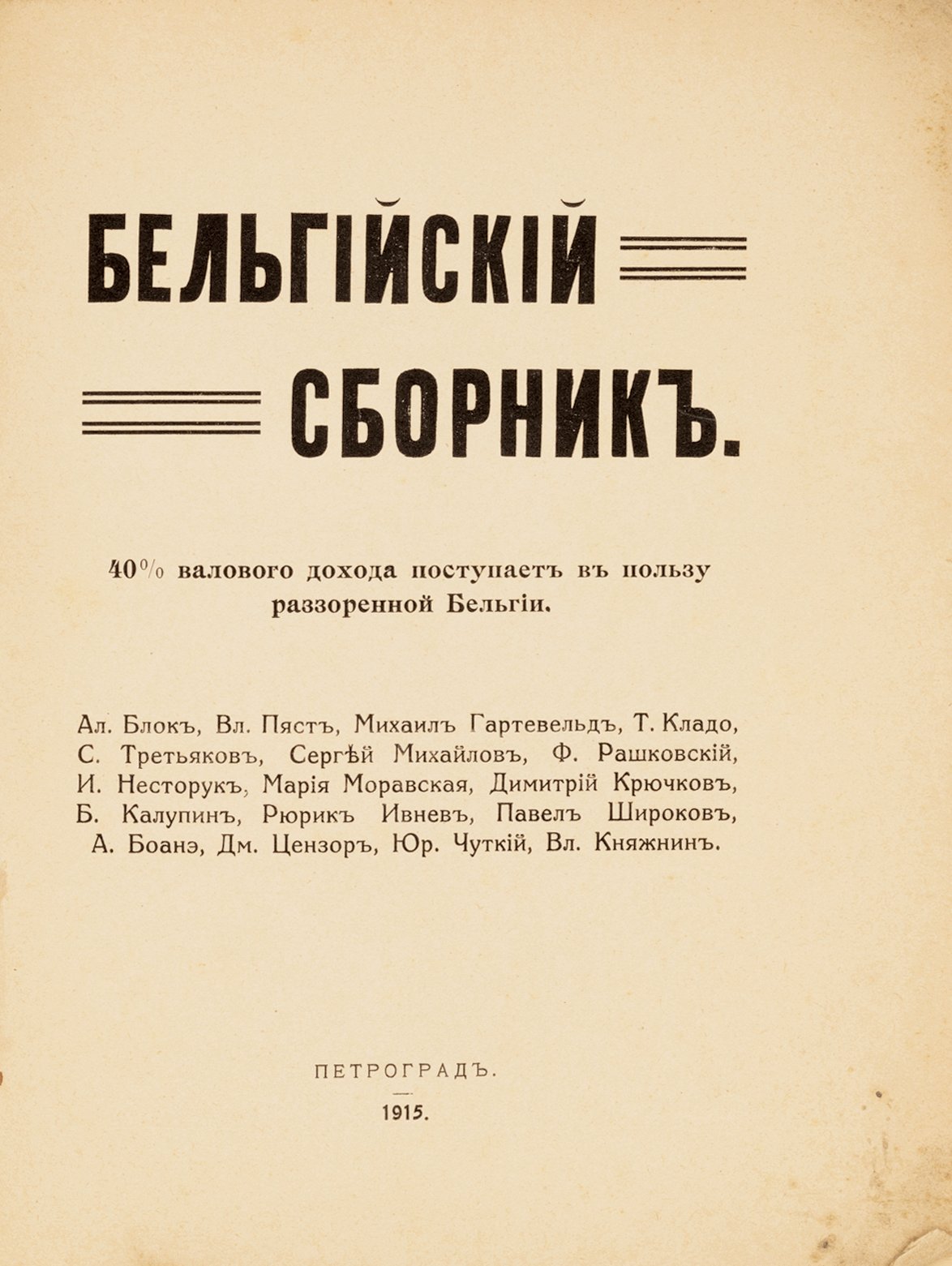 БЕЛЬГІЙСКІЙ

СБОРНИКЪ.

40% валового дохода поступаетъ въ пользу раззоренной Бельгіи.

Ал. Блокъ, Вл. Пястъ, Михаилъ Гартевельдъ, Т. Кладо, С. Третьяковъ, Сергѣй Михайловъ, Ф. Рашковскій, И. Несторукъ, Марія Моравская, Димитрій Крючковъ, Б. Калупинъ, Рюрикъ Ивневъ, Павелъ Широковъ, А. Боанэ, Дм. Цензоръ, Юр. Чуткій, Вл. Княжнинъ.

ПЕТРОГРАДЪ.

1915.